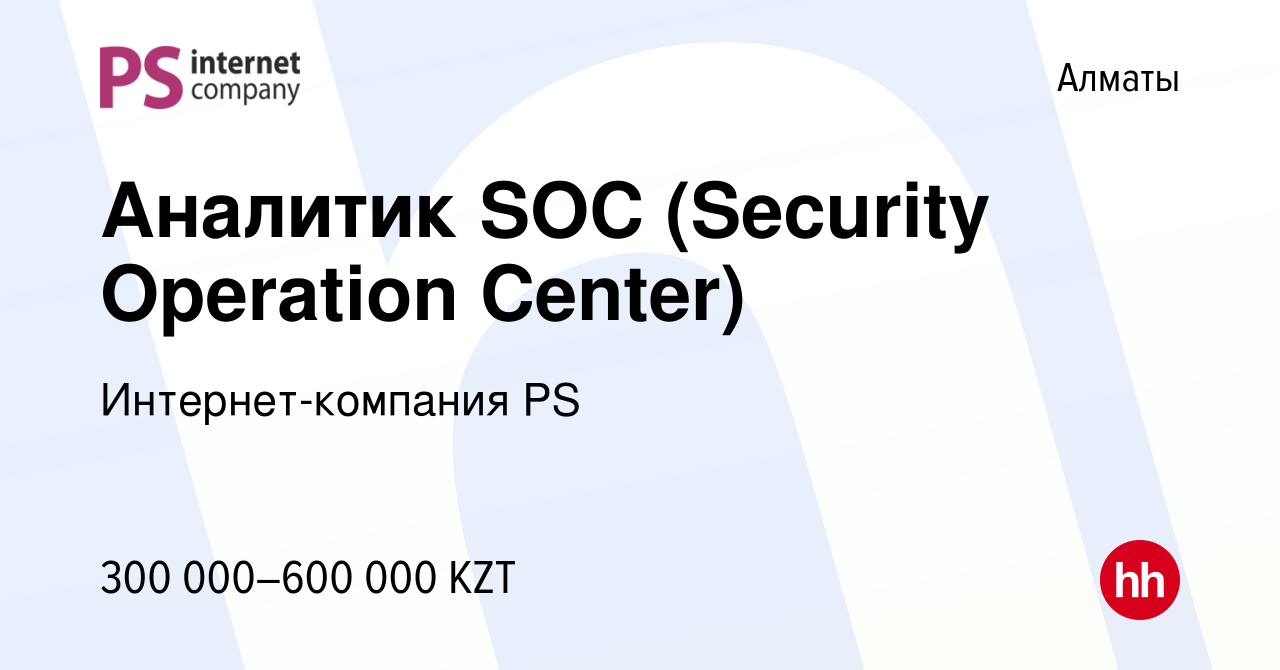 PS internet company

Алматы

Аналитик SOC (Security Operation Center)

Интернет-компания PS

300 000–600 000 KZT

hh